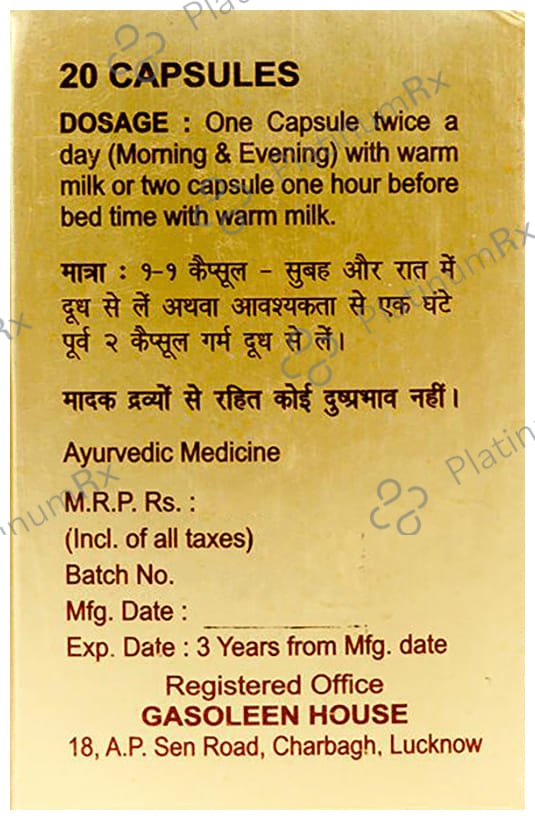 20 CAPSULES

DOSAGE : One Capsule twice a day (Morning & Evening) with warm milk or two capsule one hour before bed time with warm milk.

मात्रा : १-१ कैप्सूल - सुबह और रात में दूध से लें अथवा आवश्यकता से एक घंटे पूर्व २ कैप्सूल गर्म दूध से लें।

मादक द्रव्यों से रहित कोई दुष्प्रभाव नहीं।

Ayurvedic Medicine

M.R.P. Rs. :
(Incl. of all taxes)
Batch No.
Mfg. Date :
Exp. Date : 3 Years from Mfg. date

Registered Office
GASOLEEN HOUSE
18, A.P. Sen Road, Charbagh, Lucknow

PlatinumRx